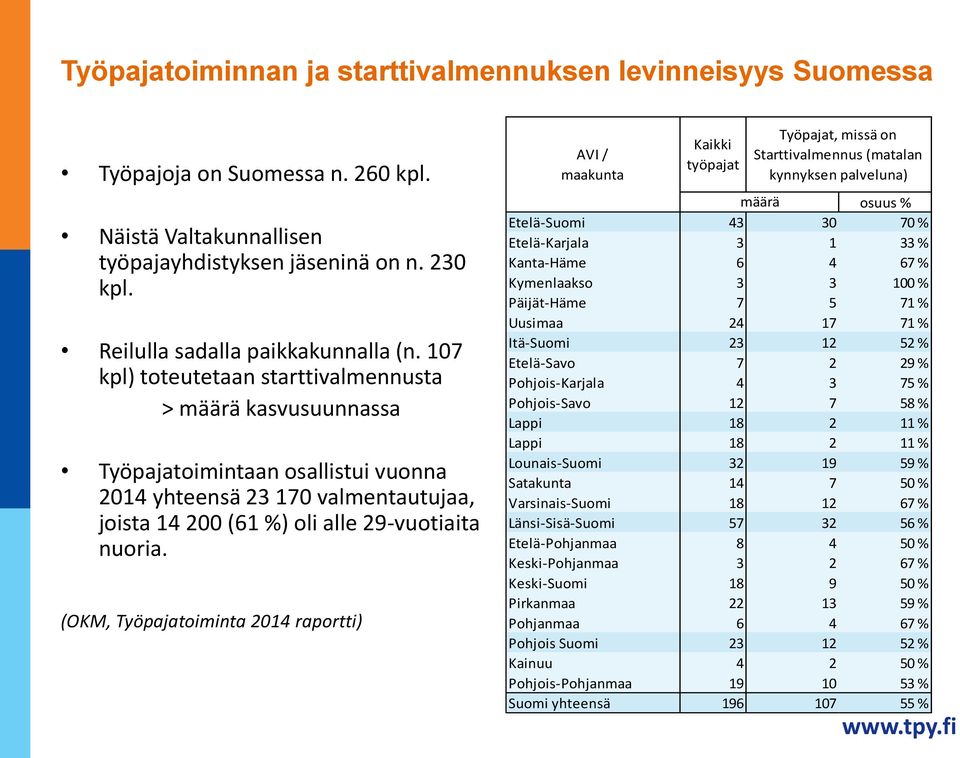 Työpajatoiminnan ja starttivalmennuksen levinneisyys Suomessa

• Työpajoja on Suomessa n. 260 kpl.

• Näistä Valtakunnallisen työpajayhdistyksen jäseninä on n. 230 kpl.

• Reilulla sadalla paikkakunnalla (n. 107 kpl) toteutetaan starttivalmennusta

> määrä kasvusuunnassa

• Työpajatoimintaan osallistui vuonna 2014 yhteensä 23 170 valmentautujaa, joista 14 200 (61 %) oli alle 29-vuotiaita nuoria.

(OKM, Työpajatoiminta 2014 raportti)

| AVI / maakunta | Kaikki työpajat | Työpajat, missä on Starttivalmennus (matalan kynnyksen palveluna) | |
|---|---|---|---|
| | määrä | | osuus % |
| Etelä-Suomi | 43 | 30 | 70 % |
| Etelä-Karjala | 3 | 1 | 33 % |
| Kanta-Häme | 6 | 4 | 67 % |
| Kymenlaakso | 3 | 3 | 100 % |
| Päijät-Häme | 7 | 5 | 71 % |
| Uusimaa | 24 | 17 | 71 % |
| Itä-Suomi | 23 | 12 | 52 % |
| Etelä-Savo | 7 | 2 | 29 % |
| Pohjois-Karjala | 4 | 3 | 75 % |
| Pohjois-Savo | 12 | 7 | 58 % |
| Lappi | 18 | 2 | 11 % |
| Lappi | 18 | 2 | 11 % |
| Lounais-Suomi | 32 | 19 | 59 % |
| Satakunta | 14 | 7 | 50 % |
| Varsinais-Suomi | 18 | 12 | 67 % |
| Länsi-Sisä-Suomi | 57 | 32 | 56 % |
| Etelä-Pohjanmaa | 8 | 4 | 50 % |
| Keski-Pohjanmaa | 3 | 2 | 67 % |
| Keski-Suomi | 18 | 9 | 50 % |
| Pirkanmaa | 22 | 13 | 59 % |
| Pohjanmaa | 6 | 4 | 67 % |
| Pohjois Suomi | 23 | 12 | 52 % |
| Kainuu | 4 | 2 | 50 % |
| Pohjois-Pohjanmaa | 19 | 10 | 53 % |
| Suomi yhteensä | 196 | 107 | 55 % |

www.tpy.fi